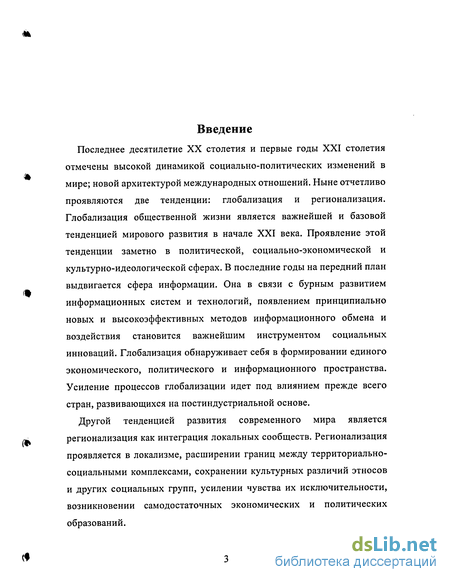 Введение

Последнее десятилетие XX столетия и первые годы XXI столетия отмечены высокой динамикой социально-политических изменений в мире; новой архитектурой международных отношений. Ныне отчетливо проявляются две тенденции: глобализация и регионализация. Глобализация общественной жизни является важнейшей и базовой тенденцией мирового развития в начале XXI века. Проявление этой тенденции заметно в политической, социально-экономической и культурно-идеологической сферах. В последние годы на передний план выдвигается сфера информации. Она в связи с бурным развитием информационных систем и технологий, появлением принципиально новых и высокоэффективных методов информационного обмена и воздействия становится важнейшим инструментом социальных инноваций. Глобализация обнаруживает себя в формировании единого экономического, политического и информационного пространства. Усиление процессов глобализации идет под влиянием прежде всего стран, развивающихся на постиндустриальной основе.

Другой тенденцией развития современного мира является регионализация как интеграция локальных сообществ. Регионализация проявляется в локализме, расширении границ между территориально-социальными комплексами, сохранении культурных различий этносов и других социальных групп, усилении чувства их исключительности, возникновении самодостаточных экономических и политических образований.

3

dsLib.net
библиотека диссертаций